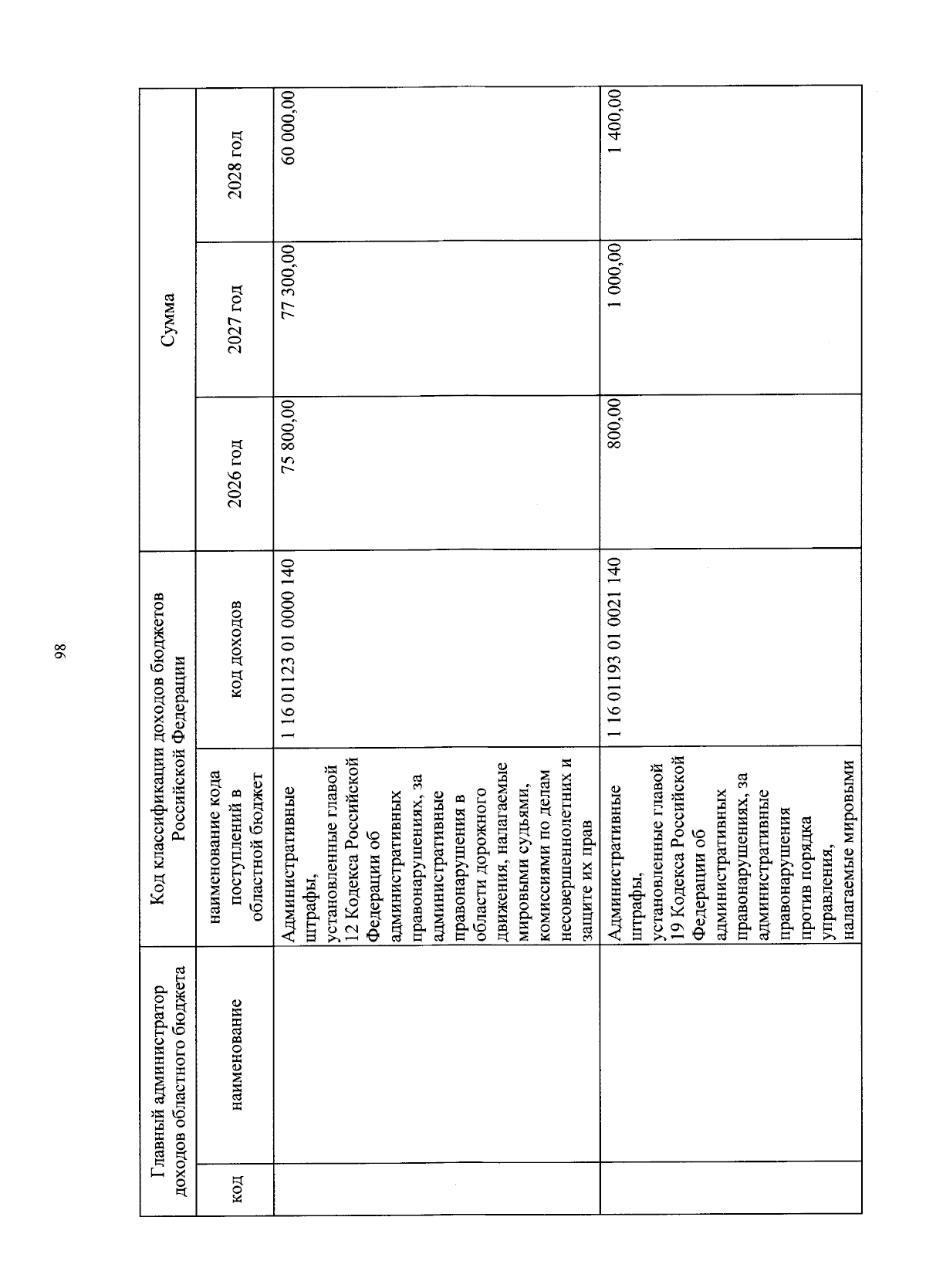 98

| Главный администратор доходов областного бюджета | | Код классификации доходов бюджетов Российской Федерации | | Сумма | | |
|---|---|---|---|---|---|---|
| код | наименование | наименование кода поступлений в областной бюджет | код доходов | 2026 год | 2027 год | 2028 год |
| | | Административные штрафы, установленные главой 12 Кодекса Российской Федерации об административных правонарушениях, за административные правонарушения в области дорожного движения, налагаемые мировыми судьями, комиссиями по делам несовершеннолетних и защите их прав | 1 16 01123 01 0000 140 | 75 800,00 | 77 300,00 | 60 000,00 |
| | | Административные штрафы, установленные главой 19 Кодекса Российской Федерации об административных правонарушениях, за административные правонарушения против порядка управления, налагаемые мировыми | 1 16 01193 01 0021 140 | 800,00 | 1 000,00 | 1 400,00 |